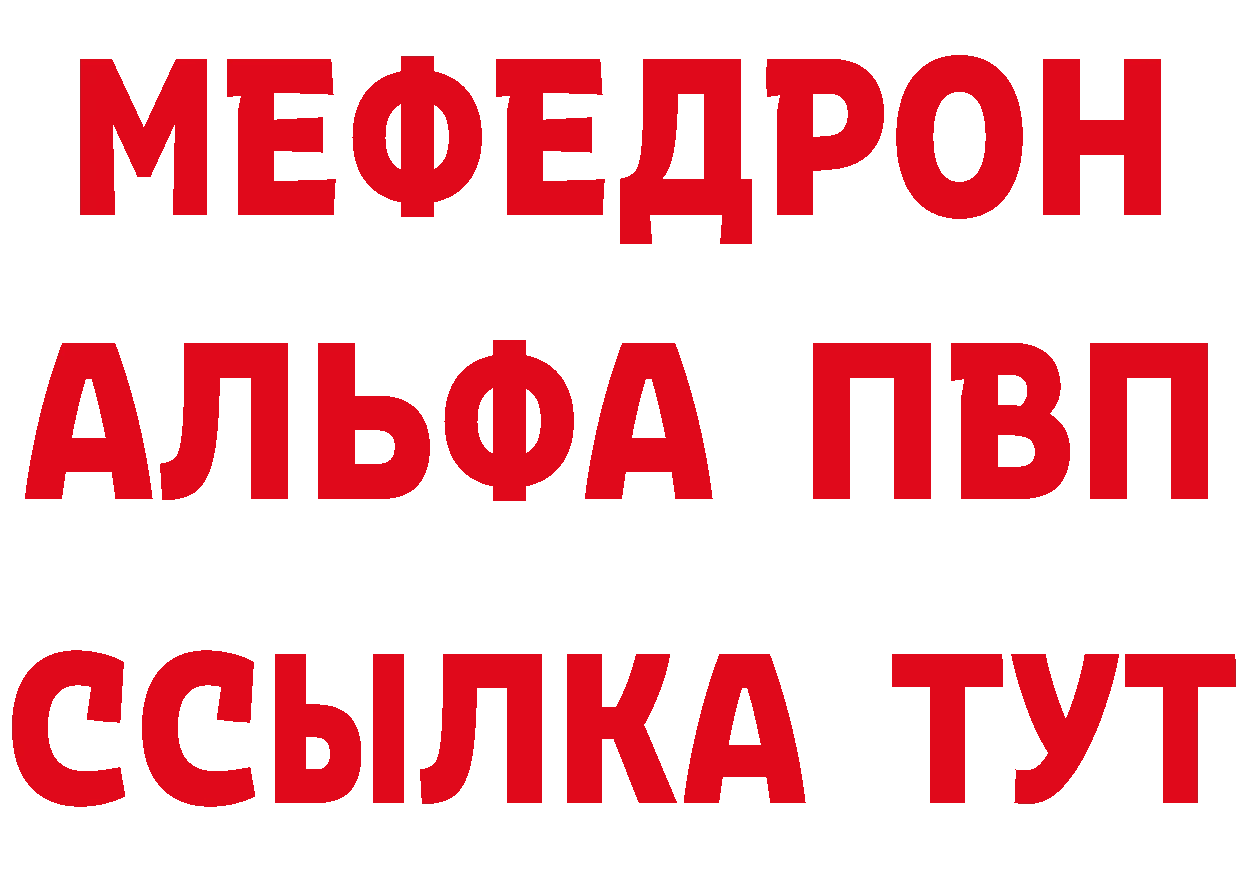 МЕФЕДРОН
АЛЬФА ПВП
ССЫЛКА ТУТ